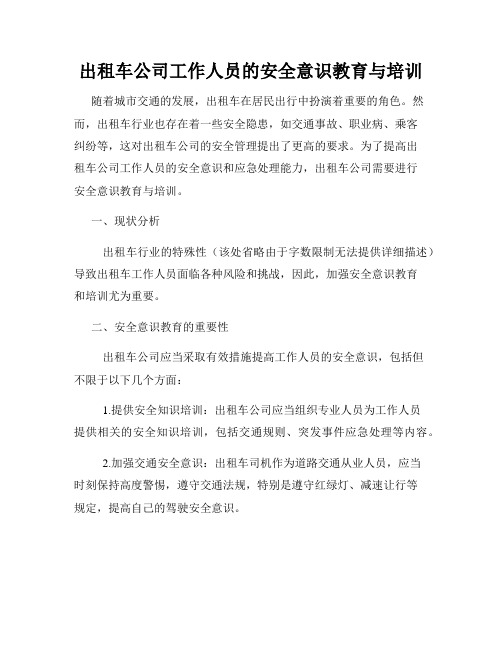 出租车公司工作人员的安全意识教育与培训

随着城市交通的发展，出租车在居民出行中扮演着重要的角色。然而，出租车行业也存在着一些安全隐患，如交通事故、职业病、乘客纠纷等，这对出租车公司的安全管理提出了更高的要求。为了提高出租车公司工作人员的安全意识和应急处理能力，出租车公司需要进行安全意识教育与培训。

一、现状分析

出租车行业的特殊性（该处省略由于字数限制无法提供详细描述）导致出租车工作人员面临各种风险和挑战，因此，加强安全意识教育和培训尤为重要。

二、安全意识教育的重要性

出租车公司应当采取有效措施提高工作人员的安全意识，包括但不限于以下几个方面：

1.提供安全知识培训：出租车公司应当组织专业人员为工作人员提供相关的安全知识培训，包括交通规则、突发事件应急处理等内容。

2.加强交通安全意识：出租车司机作为道路交通从业人员，应当时刻保持高度警惕，遵守交通法规，特别是遵守红绿灯、减速让行等规定，提高自己的驾驶安全意识。